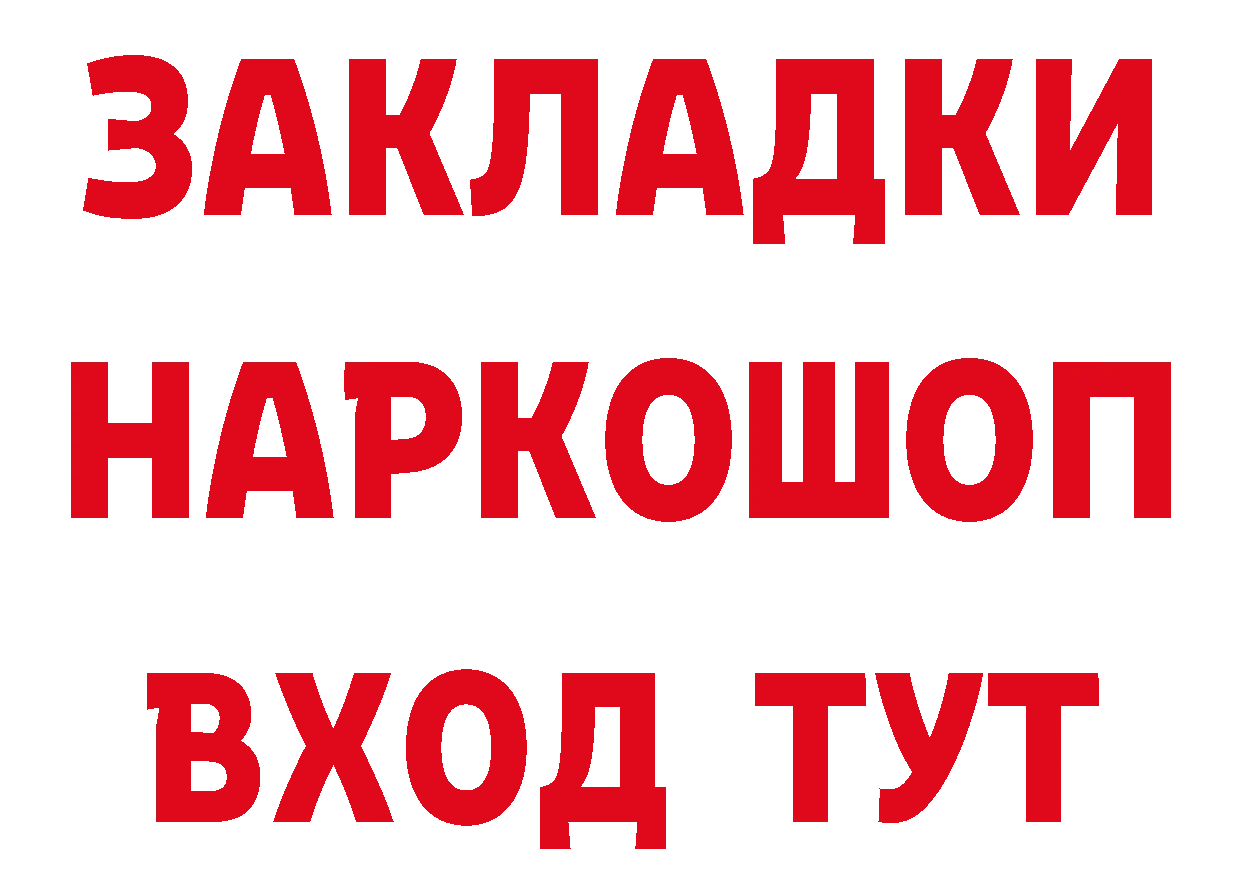 ЗАКЛАДКИ НАРКОШОП ВХОД ТУТ